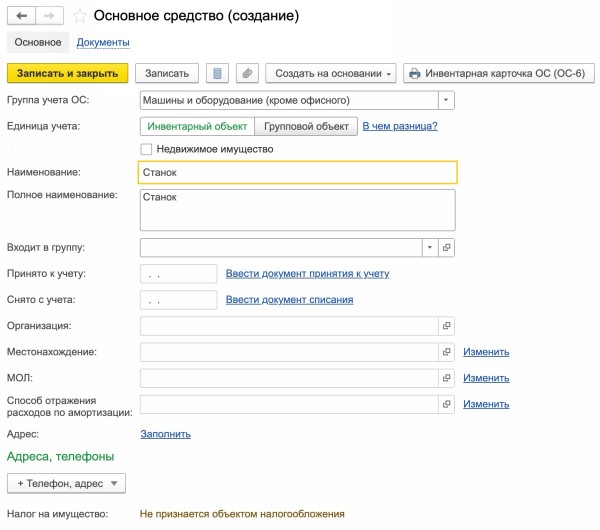 Основное средство (создание)

Основное Документы

Записать и закрыть Записать Создать на основании Инвентарная карточка ОС (ОС-6)

Группа учета ОС: Машины и оборудование (кроме офисного)

Единица учета: Инвентарный объект Групповой объект В чем разница?

Недвижимое имущество

Наименование: Станок

Полное наименование: Станок

Входит в группу:

Принято к учету: . . Ввести документ принятия к учету

Снято с учета: . . Ввести документ списания

Организация:

Местонахождение: Изменить

МОЛ: Изменить

Способ отражения расходов по амортизации: Изменить

Адрес: Заполнить

Адреса, телефоны

+ Телефон, адрес

Налог на имущество: Не признается объектом налогообложения